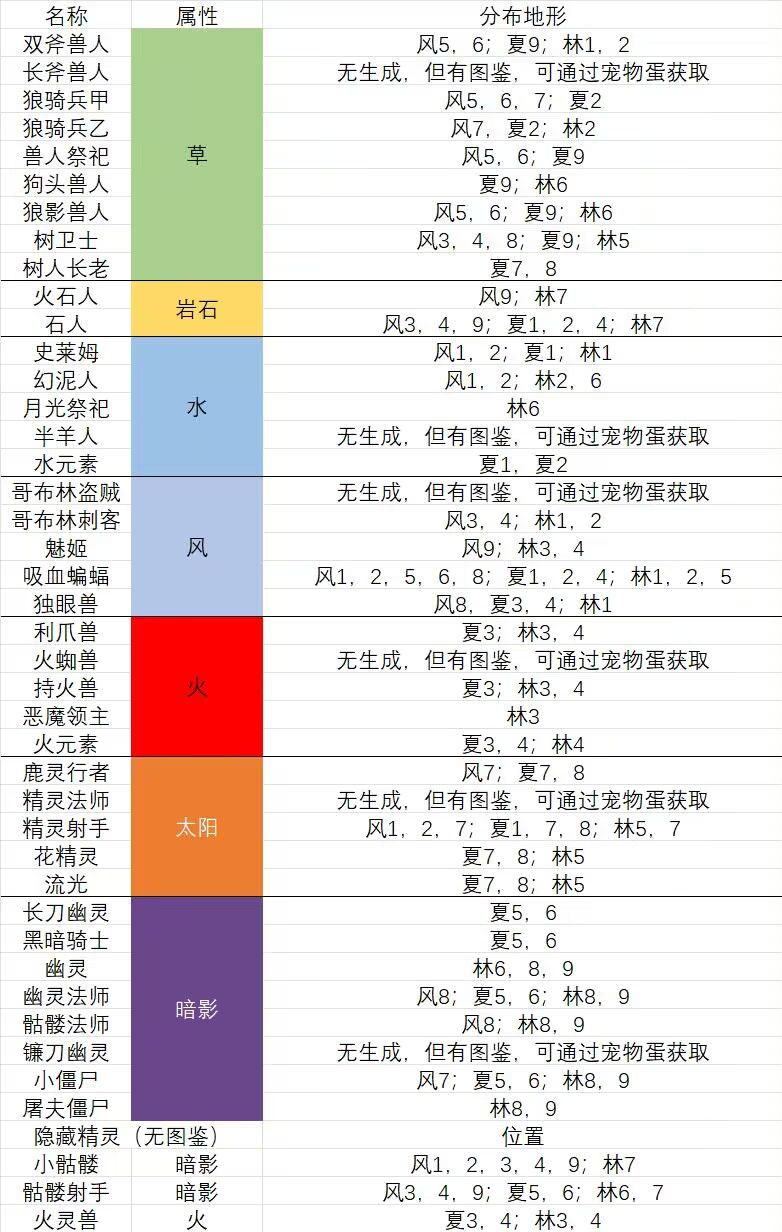 | 名称 | 属性 | 分布地形 |
|---|---|---|
| 双斧兽人 | 草 | 风5，6；夏9；林1，2 |
| 长斧兽人 | 草 | 无生成，但有图鉴，可通过宠物蛋获取 |
| 狼骑兵甲 | 草 | 风5，6，7；夏2 |
| 狼骑兵乙 | 草 | 风7，夏2；林2 |
| 兽人祭祀 | 草 | 风5，6；夏9 |
| 狗头兽人 | 草 | 夏9；林6 |
| 狼影兽人 | 草 | 风5，6；夏9；林6 |
| 树卫士 | 草 | 风3，4，8；夏9；林5 |
| 树人长老 | 草 | 夏7，8 |
| 火石人 | 岩石 | 风9；林7 |
| 石人 | 岩石 | 风3，4，9；夏1，2，4；林7 |
| 史莱姆 | 水 | 风1，2；夏1；林1 |
| 幻泥人 | 水 | 风1，2；林2，6 |
| 月光祭祀 | 水 | 林6 |
| 半羊人 | 水 | 无生成，但有图鉴，可通过宠物蛋获取 |
| 水元素 | 水 | 夏1，夏2 |
| 哥布林盗贼 | 风 | 无生成，但有图鉴，可通过宠物蛋获取 |
| 哥布林刺客 | 风 | 风3，4；林1，2 |
| 魅姬 | 风 | 风9；林3，4 |
| 吸血蝙蝠 | 风 | 风1，2，5，6，8；夏1，2，4；林1，2，5 |
| 独眼兽 | 风 | 风8，夏3，4；林1 |
| 利爪兽 | 火 | 夏3；林3，4 |
| 火蜘兽 | 火 | 无生成，但有图鉴，可通过宠物蛋获取 |
| 持火兽 | 火 | 夏3；林3，4 |
| 恶魔领主 | 火 | 林3 |
| 火元素 | 火 | 夏3，4；林4 |
| 鹿灵行者 | 太阳 | 风7；夏7，8 |
| 精灵法师 | 太阳 | 无生成，但有图鉴，可通过宠物蛋获取 |
| 精灵射手 | 太阳 | 风1，2，7；夏1，7，8；林5，7 |
| 花精灵 | 太阳 | 夏7，8；林5 |
| 流光 | 太阳 | 夏7，8；林5 |
| 长刀幽灵 | 暗影 | 夏5，6 |
| 黑暗骑士 | 暗影 | 夏5，6 |
| 幽灵 | 暗影 | 林6，8，9 |
| 幽灵法师 | 暗影 | 风8；夏5，6；林8，9 |
| 骷髅法师 | 暗影 | 风8；林8，9 |
| 镰刀幽灵 | 暗影 | 无生成，但有图鉴，可通过宠物蛋获取 |
| 小僵尸 | 暗影 | 风7；夏5，6；林8，9 |
| 屠夫僵尸 | 暗影 | 林8，9 |
| 隐藏精灵（无图鉴） | | 位置 |
| 小骷髅 | 暗影 | 风1，2，3，4，9；林7 |
| 骷髅射手 | 暗影 | 风3，4，9；夏5，6；林6，7 |
| 火灵兽 | 火 | 夏3，4；林3，4 |